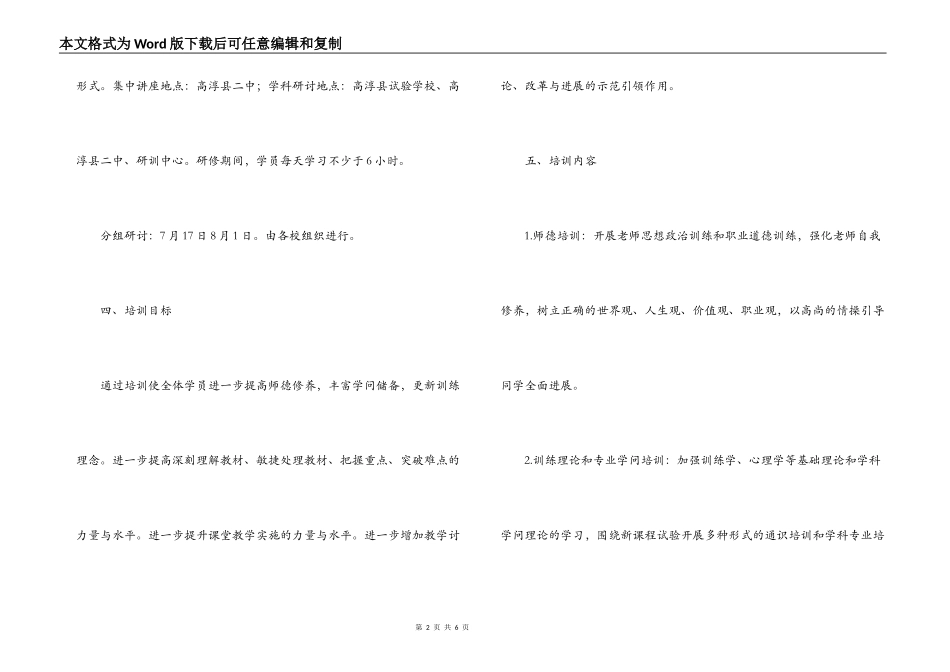 本文格式为Word版下载后可任意编辑和复制

形式。集中讲座地点：高淳县二中；学科研讨地点：高淳县试验学校、高淳县二中、研训中心。研修期间，学员每天学习不少于6小时。

分组研讨：7月17日8月1日。由各校组织进行。

四、培训目标

通过培训使全体学员进一步提高师德修养，丰富学问储备，更新训练理念。进一步提高深刻理解教材、敏捷处理教材、把握重点、突破难点的力量与水平。进一步提升课堂教学实施的力量与水平。进一步增加教学讨论、改革与进展的示范引领作用。

五、培训内容

1.师德培训：开展老师思想政治训练和职业道德训练，强化老师自我修养，树立正确的世界观、人生观、价值观、职业观，以高尚的情操引导同学全面进展。

2.训练理论和专业学问培训：加强训练学、心理学等基础理论和学科学问理论的学习，围绕新课程试验开展多种形式的通识培训和学科专业培

第 2 页 共 6 页